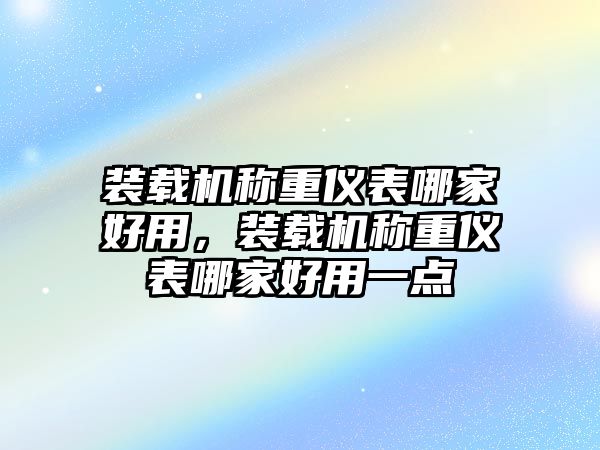 装载机称重仪表哪家好用，装载机称重仪表哪家好用一点